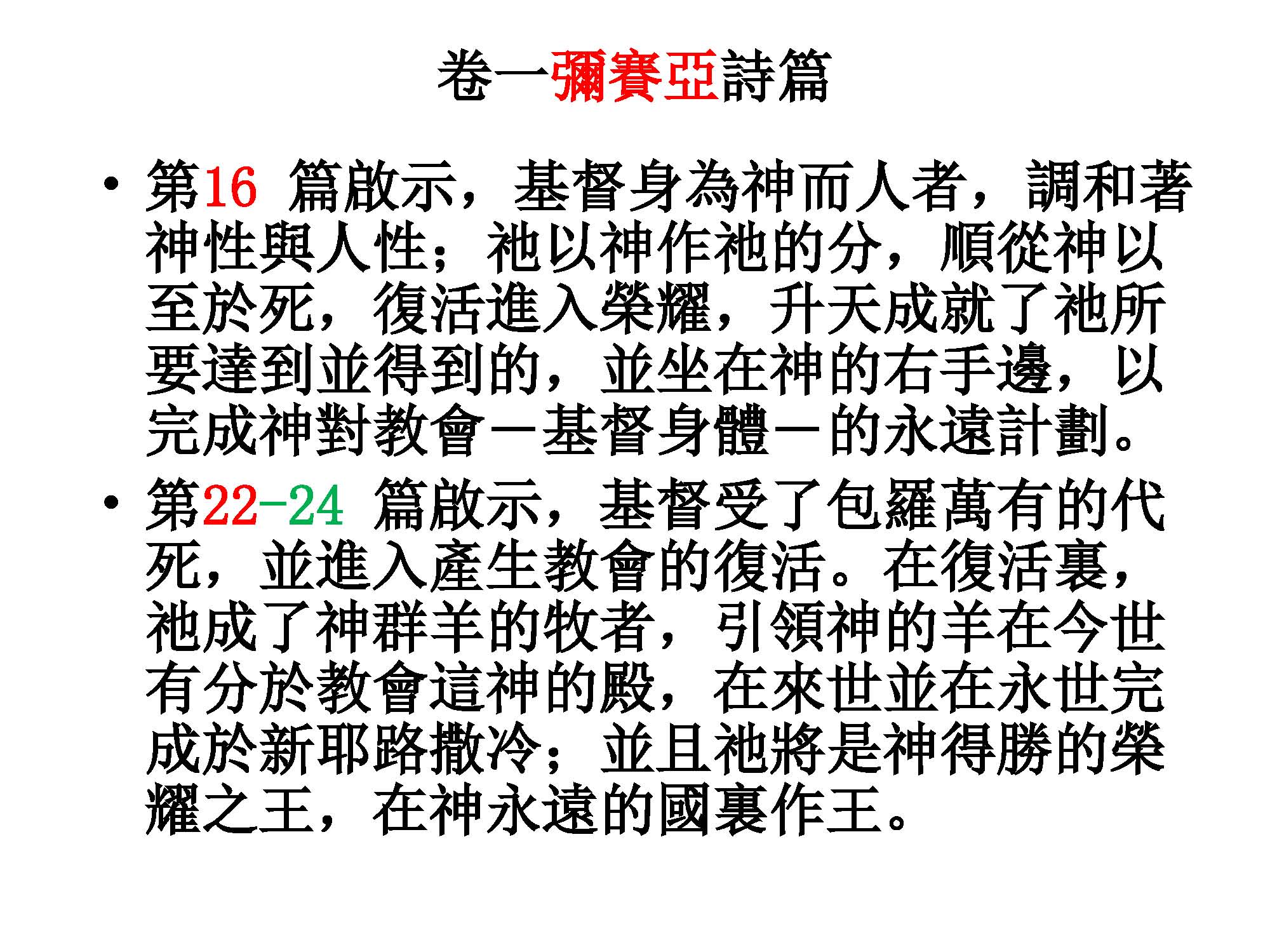 卷一彌賽亞詩篇

• 第16篇啟示，基督身為神而人者，調和著神性與人性；祂以神作祂的分，順從神以至於死，復活進入榮耀，升天成就了祂所要達到並得到的，並坐在神的右手邊，以完成神對教會－基督身體－的永遠計劃。

• 第22-24篇啟示，基督受了包羅萬有的代死，並進入產生教會的復活。在復活裏，祂成了神群羊的牧者，引領神的羊在今世有分於教會這神的殿，在來世並在永世完成於新耶路撒冷；並且祂將是神得勝的榮耀之王，在神永遠的國裏作王。